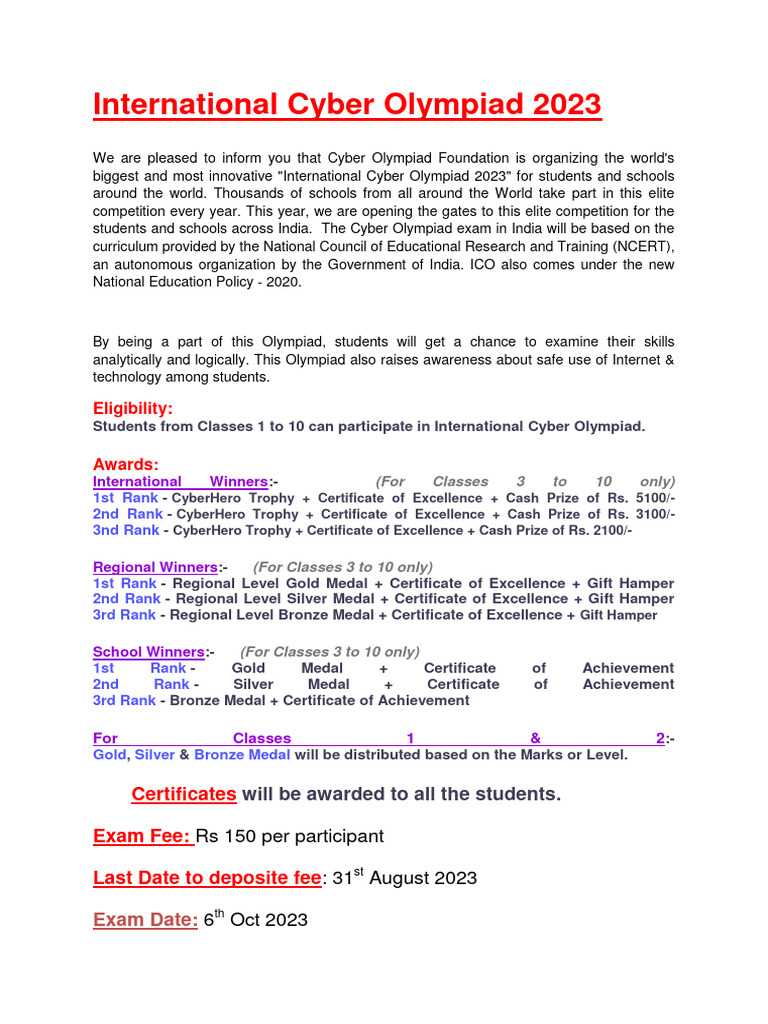 International Cyber Olympiad 2023

We are pleased to inform you that Cyber Olympiad Foundation is organizing the world's biggest and most innovative "International Cyber Olympiad 2023" for students and schools around the world. Thousands of schools from all around the World take part in this elite competition every year. This year, we are opening the gates to this elite competition for the students and schools across India. The Cyber Olympiad exam in India will be based on the curriculum provided by the National Council of Educational Research and Training (NCERT), an autonomous organization by the Government of India. ICO also comes under the new National Education Policy - 2020.

By being a part of this Olympiad, students will get a chance to examine their skills analytically and logically. This Olympiad also raises awareness about safe use of Internet & technology among students.

Eligibility:
Students from Classes 1 to 10 can participate in International Cyber Olympiad.

Awards:
International Winners:- (For Classes 3 to 10 only)
1st Rank - CyberHero Trophy + Certificate of Excellence + Cash Prize of Rs. 5100/-
2nd Rank - CyberHero Trophy + Certificate of Excellence + Cash Prize of Rs. 3100/-
3nd Rank - CyberHero Trophy + Certificate of Excellence + Cash Prize of Rs. 2100/-

Regional Winners:- (For Classes 3 to 10 only)
1st Rank - Regional Level Gold Medal + Certificate of Excellence + Gift Hamper
2nd Rank - Regional Level Silver Medal + Certificate of Excellence + Gift Hamper
3rd Rank - Regional Level Bronze Medal + Certificate of Excellence + Gift Hamper

School Winners:- (For Classes 3 to 10 only)
1st Rank - Gold Medal + Certificate of Achievement
2nd Rank - Silver Medal + Certificate of Achievement
3rd Rank - Bronze Medal + Certificate of Achievement

For Classes 1 & 2:-
Gold, Silver & Bronze Medal will be distributed based on the Marks or Level.

Certificates will be awarded to all the students.

Exam Fee: Rs 150 per participant

Last Date to deposite fee: 31$^{st}$ August 2023

Exam Date: 6$^{th}$ Oct 2023